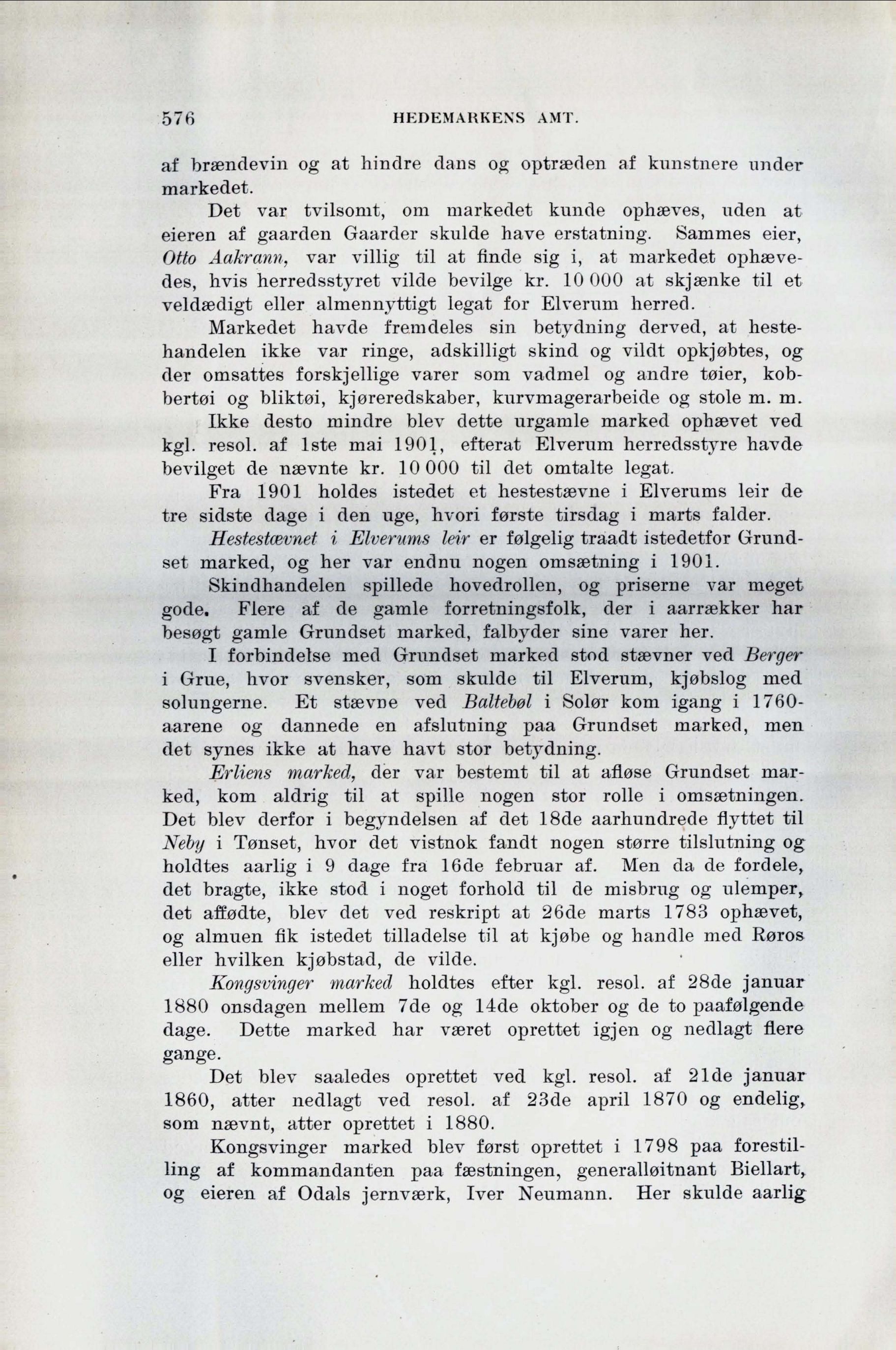 576 HEDEMARKENS AMT.

af brændevin og at hindre dans og optræden af kunstnere under markedet.

Det var tvilsomt, om markedet kunde ophæves, uden at eieren af gaarden Gaarder skulde have erstatning. Sammes eier, Otto Aakrann, var villig til at finde sig i, at markedet ophævedes, hvis herredsstyret vilde bevilge kr. 10 000 at skjænke til et veldædigt eller almennyttigt legat for Elverum herred.

Markedet havde fremdeles sin betydning derved, at hestehandelen ikke var ringe, adskilligt skind og vildt opkjøbtes, og der omsattes forskjellige varer som vadmel og andre tøier, kobbertøi og bliktøi, kjøreredskaber, kurvmagerarbeide og stole m. m.

Ikke desto mindre blev dette urgamle marked ophævet ved kgl. resol. af 1ste mai 1901, efterat Elverum herredsstyre havde bevilget de nævnte kr. 10 000 til det omtalte legat.

Fra 1901 holdes istedet et hestestævne i Elverums leir de tre sidste dage i den uge, hvori første tirsdag i marts falder.

Hestestævnet i Elverums leir er følgelig traadt istedetfor Grundset marked, og her var endnu nogen omsætning i 1901.

Skindhandelen spillede hovedrollen, og priserne var meget gode. Flere af de gamle forretningsfolk, der i aarrækker har besøgt gamle Grundset marked, falbyder sine varer her.

I forbindelse med Grundset marked stod stævner ved Berger i Grue, hvor svensker, som skulde til Elverum, kjøbslog med solungerne. Et stævne ved Baltebøl i Solør kom igang i 1760-aarene og dannede en afslutning paa Grundset marked, men det synes ikke at have havt stor betydning.

Erliens marked, der var bestemt til at afløse Grundset marked, kom aldrig til at spille nogen stor rolle i omsætningen. Det blev derfor i begyndelsen af det 18de aarhundrede flyttet til Neby i Tønset, hvor det vistnok fandt nogen større tilslutning og holdtes aarlig i 9 dage fra 16de februar af. Men da de fordele, det bragte, ikke stod i noget forhold til de misbrug og ulemper, det affødte, blev det ved reskript at 26de marts 1783 ophævet, og almuen fik istedet tilladelse til at kjøbe og handle med Røros eller hvilken kjøbstad, de vilde.

Kongsvinger marked holdtes efter kgl. resol. af 28de januar 1880 onsdagen mellem 7de og 14de oktober og de to paafølgende dage. Dette marked har været oprettet igjen og nedlagt flere gange.

Det blev saaledes oprettet ved kgl. resol. af 21de januar 1860, atter nedlagt ved resol. af 23de april 1870 og endelig, som nævnt, atter oprettet i 1880.

Kongsvinger marked blev først oprettet i 1798 paa forestilling af kommandanten paa fæstningen, generalløitnant Biellart, og eieren af Odals jernværk, Iver Neumann. Her skulde aarlig